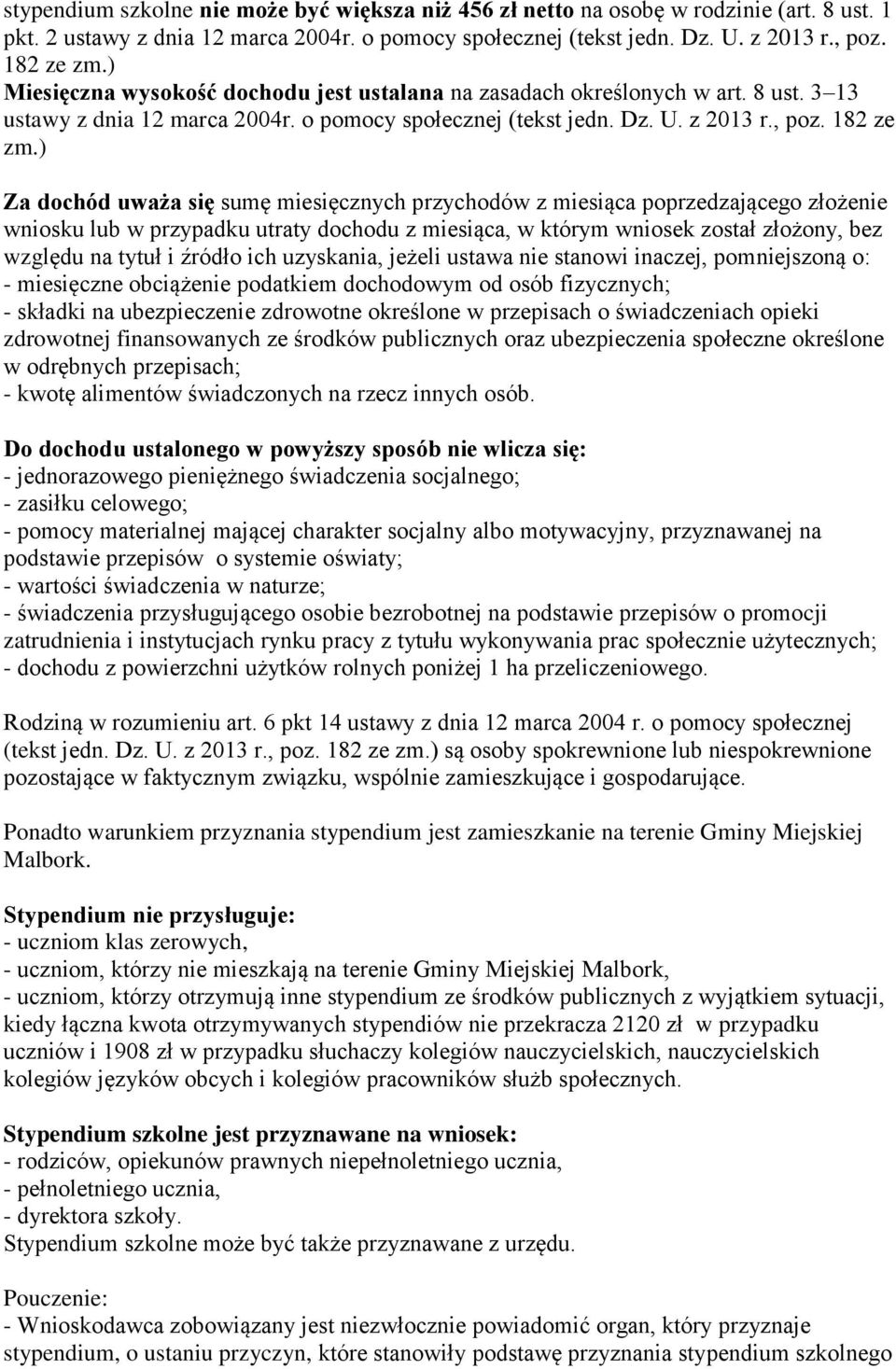 stypendium szkolne nie może być większa niż 456 zł netto na osobę w rodzinie (art. 8 ust. 1 pkt. 2 ustawy z dnia 12 marca 2004r. o pomocy społecznej (tekst jedn. Dz. U. z 2013 r., poz. 182 ze zm.)
Miesięczna wysokość dochodu jest ustalana na zasadach określonych w art. 8 ust. 3–13 ustawy z dnia 12 marca 2004r. o pomocy społecznej (tekst jedn. Dz. U. z 2013 r., poz. 182 ze zm.)

Za dochód uważa się sumę miesięcznych przychodów z miesiąca poprzedzającego złożenie wniosku lub w przypadku utraty dochodu z miesiąca, w którym wniosek został złożony, bez względu na tytuł i źródło ich uzyskania, jeżeli ustawa nie stanowi inaczej, pomniejszoną o:
- miesięczne obciążenie podatkiem dochodowym od osób fizycznych;
- składki na ubezpieczenie zdrowotne określone w przepisach o świadczeniach opieki zdrowotnej finansowanych ze środków publicznych oraz ubezpieczenia społeczne określone w odrębnych przepisach;
- kwotę alimentów świadczonych na rzecz innych osób.

Do dochodu ustalonego w powyższy sposób nie wlicza się:
- jednorazowego pieniężnego świadczenia socjalnego;
- zasiłku celowego;
- pomocy materialnej mającej charakter socjalny albo motywacyjny, przyznawanej na podstawie przepisów o systemie oświaty;
- wartości świadczenia w naturze;
- świadczenia przysługującego osobie bezrobotnej na podstawie przepisów o promocji zatrudnienia i instytucjach rynku pracy z tytułu wykonywania prac społecznie użytecznych;
- dochodu z powierzchni użytków rolnych poniżej 1 ha przeliczeniowego.

Rodziną w rozumieniu art. 6 pkt 14 ustawy z dnia 12 marca 2004 r. o pomocy społecznej (tekst jedn. Dz. U. z 2013 r., poz. 182 ze zm.) są osoby spokrewnione lub niespokrewnione pozostające w faktycznym związku, wspólnie zamieszkujące i gospodarujące.

Ponadto warunkiem przyznania stypendium jest zamieszkanie na terenie Gminy Miejskiej Malbork.

Stypendium nie przysługuje:
- uczniom klas zerowych,
- uczniom, którzy nie mieszkają na terenie Gminy Miejskiej Malbork,
- uczniom, którzy otrzymują inne stypendium ze środków publicznych z wyjątkiem sytuacji, kiedy łączna kwota otrzymywanych stypendiów nie przekracza 2120 zł w przypadku uczniów i 1908 zł w przypadku słuchaczy kolegiów nauczycielskich, nauczycielskich kolegiów języków obcych i kolegiów pracowników służb społecznych.

Stypendium szkolne jest przyznawane na wniosek:
- rodziców, opiekunów prawnych niepełnoletniego ucznia,
- pełnoletniego ucznia,
- dyrektora szkoły.
Stypendium szkolne może być także przyznawane z urzędu.

Pouczenie:
- Wnioskodawca zobowiązany jest niezwłocznie powiadomić organ, który przyznaje stypendium, o ustaniu przyczyn, które stanowiły podstawę przyznania stypendium szkolnego